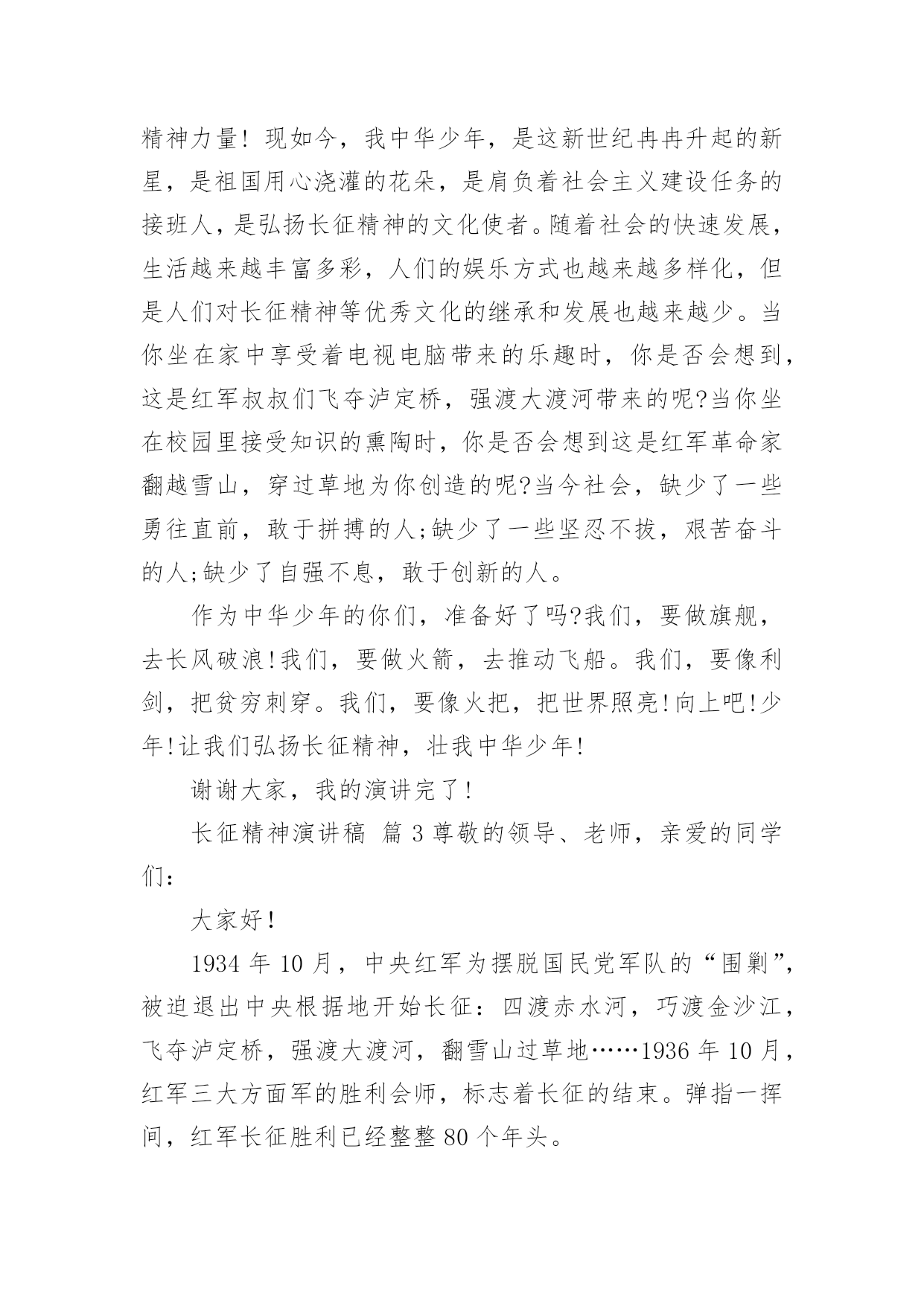 精神力量！现如今，我中华少年，是这新世纪冉冉升起的新星，是祖国用心浇灌的花朵，是肩负着社会主义建设任务的接班人，是弘扬长征精神的文化使者。随着社会的快速发展，生活越来越丰富多彩，人们的娱乐方式也越来越多样化，但是人们对长征精神等优秀文化的继承和发展也越来越少。当你坐在家中享受着电视电脑带来的乐趣时，你是否会想到，这是红军叔叔们飞夺泸定桥，强渡大渡河带来的呢?当你坐在校园里接受知识的熏陶时，你是否会想到这是红军革命家翻越雪山，穿过草地为你创造的呢?当今社会，缺少了一些勇往直前，敢于拼搏的人;缺少了一些坚忍不拔，艰苦奋斗的人;缺少了自强不息，敢于创新的人。

作为中华少年的你们，准备好了吗?我们，要做旗舰，去长风破浪!我们，要做火箭，去推动飞船。我们，要像利剑，把贫穷刺穿。我们，要像火把，把世界照亮!向上吧!少年!让我们弘扬长征精神，壮我中华少年!

谢谢大家，我的演讲完了!

长征精神演讲稿 篇 3 尊敬的领导、老师，亲爱的同学们：

大家好!

1934 年 10 月，中央红军为摆脱国民党军队的“围剿”，被迫退出中央根据地开始长征：四渡赤水河，巧渡金沙江，飞夺泸定桥，强渡大渡河，翻雪山过草地……1936 年 10 月，红军三大方面军的胜利会师，标志着长征的结束。弹指一挥间，红军长征胜利已经整整 80 个年头。